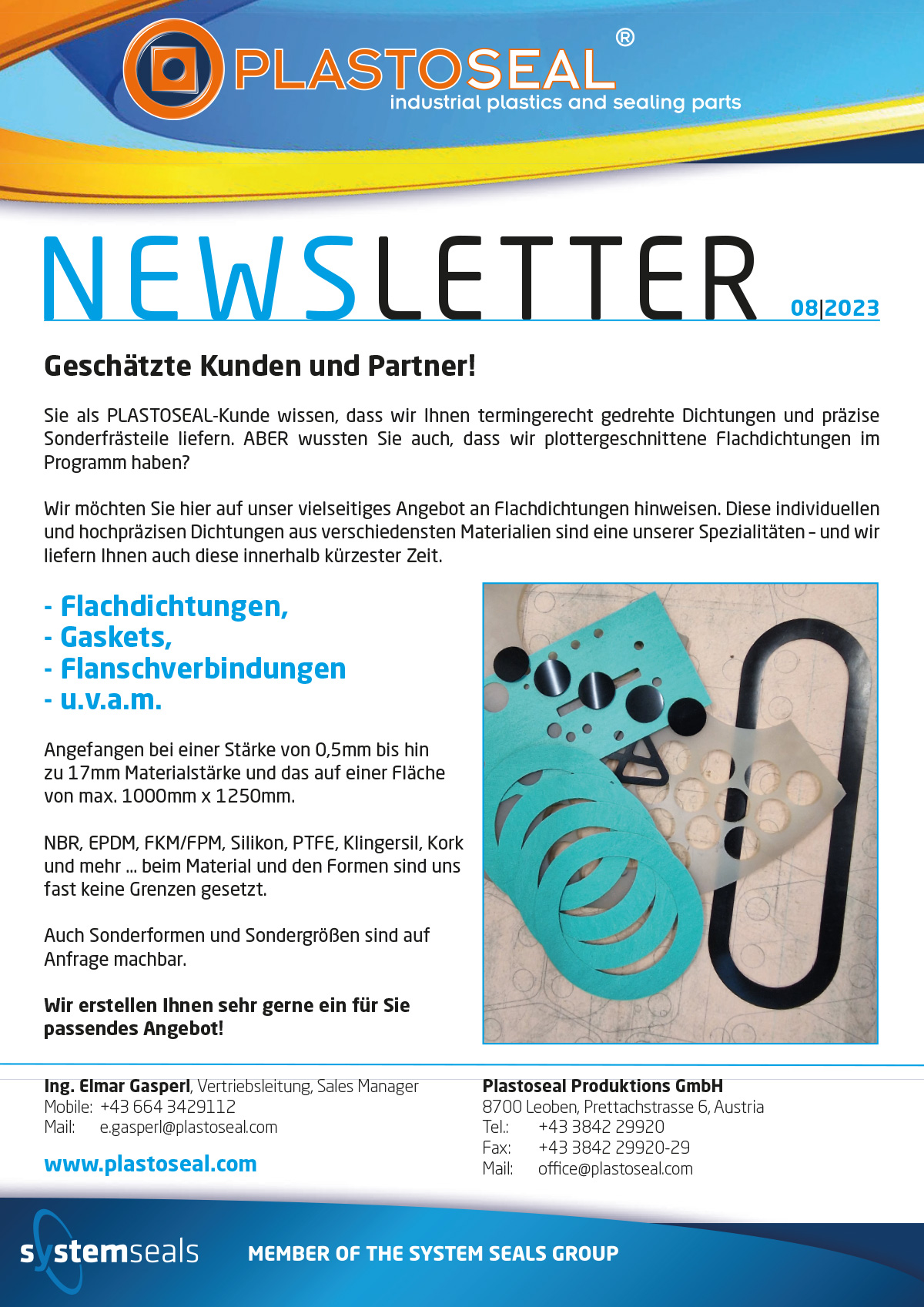 PLASTOSEAL®
industrial plastics and sealing parts

NEWSLETTER 08|2023

Geschätzte Kunden und Partner!

Sie als PLASTOSEAL-Kunde wissen, dass wir Ihnen termingerecht gedrehte Dichtungen und präzise Sonderfrästeile liefern. ABER wussten Sie auch, dass wir plottergeschnittene Flachdichtungen im Programm haben?

Wir möchten Sie hier auf unser vielseitiges Angebot an Flachdichtungen hinweisen. Diese individuellen und hochpräzisen Dichtungen aus verschiedensten Materialien sind eine unserer Spezialitäten – und wir liefern Ihnen auch diese innerhalb kürzester Zeit.

- Flachdichtungen,
- Gaskets,
- Flanschverbindungen
- u.v.a.m.

Angefangen bei einer Stärke von 0,5mm bis hin zu 17mm Materialstärke und das auf einer Fläche von max. 1000mm x 1250mm.

NBR, EPDM, FKM/FPM, Silikon, PTFE, Klingersil, Kork und mehr ... beim Material und den Formen sind uns fast keine Grenzen gesetzt.

Auch Sonderformen und Sondergrößen sind auf Anfrage machbar.

Wir erstellen Ihnen sehr gerne ein für Sie passendes Angebot!

Ing. Elmar Gasperl, Vertriebsleitung, Sales Manager
Mobile: +43 664 3429112
Mail: e.gasperl@plastoseal.com

www.plastoseal.com

Plastoseal Produktions GmbH
8700 Leoben, Prettachstrasse 6, Austria
Tel.: +43 3842 29920
Fax: +43 3842 29920-29
Mail: office@plastoseal.com

systemseals MEMBER OF THE SYSTEM SEALS GROUP